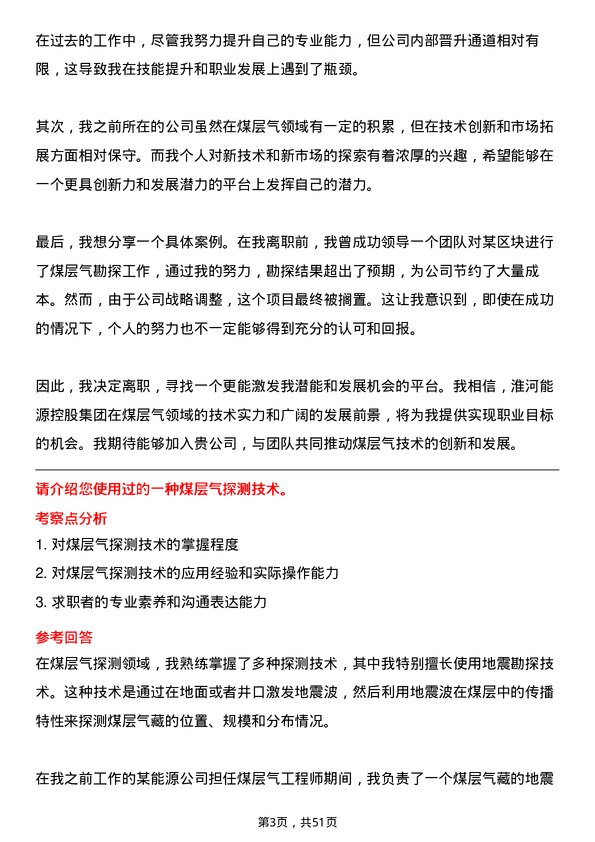 在过去的工作中，尽管我努力提升自己的专业能力，但公司内部晋升通道相对有限，这导致我在技能提升和职业发展上遇到了瓶颈。

其次，我之前所在的公司虽然在煤层气领域有一定的积累，但在技术创新和市场拓展方面相对保守。而我个人对新技术和新市场的探索有着浓厚的兴趣，希望能够在一个更具创新力和发展潜力的平台上发挥自己的潜力。

最后，我想分享一个具体案例。在我离职前，我曾成功领导一个团队对某区块进行了煤层气勘探工作，通过我的努力，勘探结果超出了预期，为公司节约了大量成本。然而，由于公司战略调整，这个项目最终被搁置。这让我意识到，即使在成功的情况下，个人的努力也不一定能够得到充分的认可和回报。

因此，我决定离职，寻找一个更能激发我潜能和发展机会的平台。我相信，淮河能源控股集团在煤层气领域的技术实力和广阔的发展前景，将为我提供实现职业目标的机会。我期待能够加入贵公司，与团队共同推动煤层气技术的创新和发展。

请介绍您使用过的一种煤层气探测技术。

考察点分析

1. 对煤层气探测技术的掌握程度

2. 对煤层气探测技术的应用经验和实际操作能力

3. 求职者的专业素养和沟通表达能力

参考回答

在煤层气探测领域，我熟练掌握了多种探测技术，其中我特别擅长使用地震勘探技术。这种技术是通过在地面或者井口激发地震波，然后利用地震波在煤层中的传播特性来探测煤层气藏的位置、规模和分布情况。

在我之前工作的某能源公司担任煤层气工程师期间，我负责了一个煤层气藏的地震

第3页，共51页